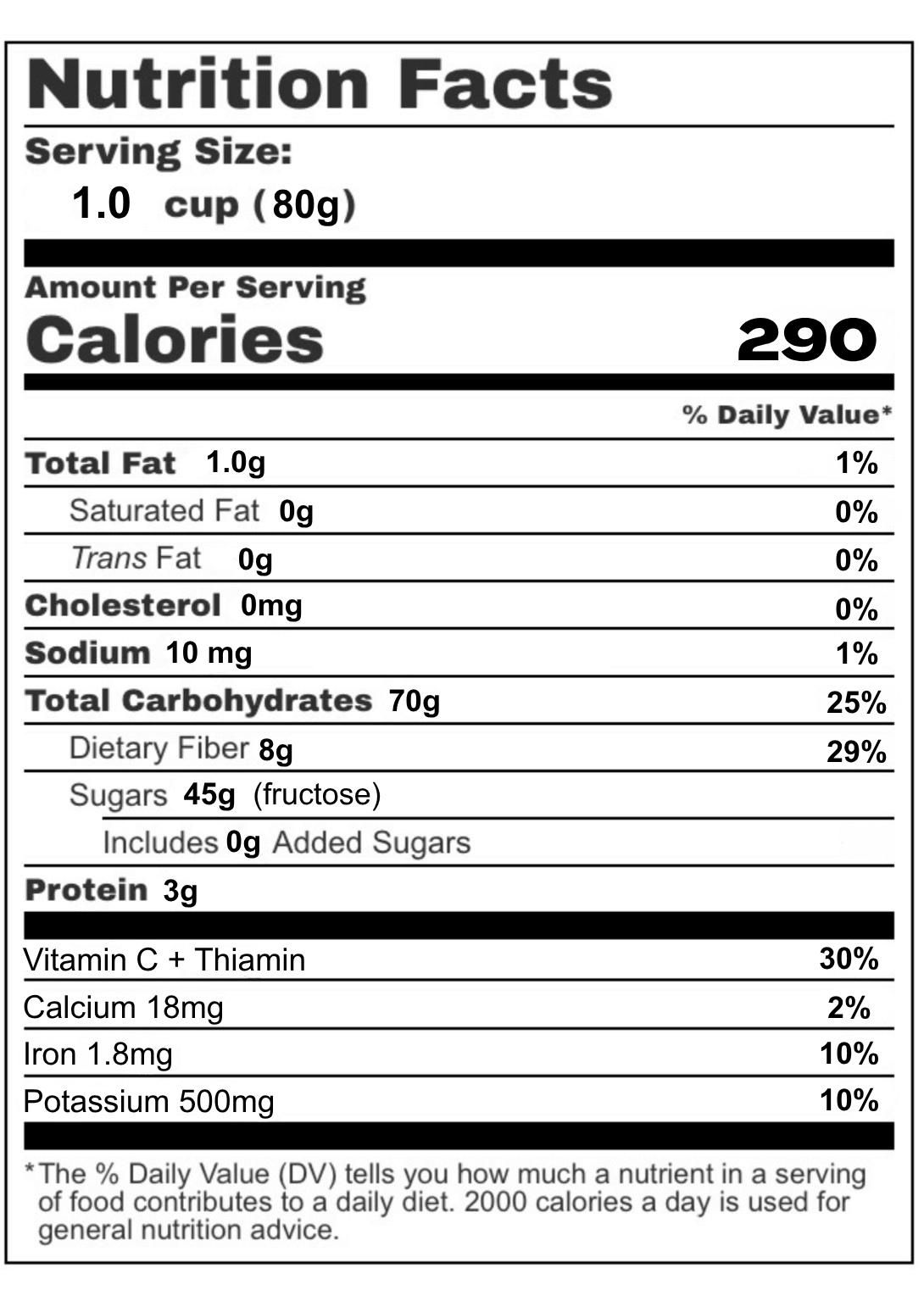 Nutrition Facts

Serving Size:
1.0 cup (80g)

Amount Per Serving
Calories 290

% Daily Value*

Total Fat 1.0g 1%

Saturated Fat 0g 0%

Trans Fat 0g 0%

Cholesterol 0mg 0%

Sodium 10 mg 1%

Total Carbohydrates 70g 25%

Dietary Fiber 8g 29%

Sugars 45g (fructose)

Includes 0g Added Sugars

Protein 3g

Vitamin C + Thiamin 30%

Calcium 18mg 2%

Iron 1.8mg 10%

Potassium 500mg 10%

*The % Daily Value (DV) tells you how much a nutrient in a serving of food contributes to a daily diet. 2000 calories a day is used for general nutrition advice.